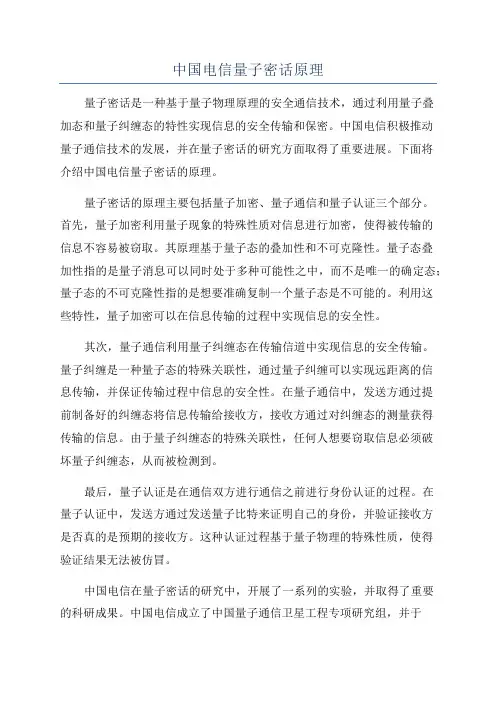 中国电信量子密话原理

量子密话是一种基于量子物理原理的安全通信技术，通过利用量子叠加态和量子纠缠态的特性实现信息的安全传输和保密。中国电信积极推动量子通信技术的发展，并在量子密话的研究方面取得了重要进展。下面将介绍中国电信量子密话的原理。

量子密话的原理主要包括量子加密、量子通信和量子认证三个部分。首先，量子加密利用量子现象的特殊性质对信息进行加密，使得被传输的信息不容易被窃取。其原理基于量子态的叠加性和不可克隆性。量子态叠加性指的是量子消息可以同时处于多种可能性之中，而不是唯一的确定态；量子态的不可克隆性指的是想要准确复制一个量子态是不可能的。利用这些特性，量子加密可以在信息传输的过程中实现信息的安全性。

其次，量子通信利用量子纠缠态在传输信道中实现信息的安全传输。量子纠缠是一种量子态的特殊关联性，通过量子纠缠可以实现远距离的信息传输，并保证传输过程中信息的安全性。在量子通信中，发送方通过提前制备好的纠缠态将信息传输给接收方，接收方通过对纠缠态的测量获得传输的信息。由于量子纠缠态的特殊关联性，任何人想要窃取信息必须破坏量子纠缠态，从而被检测到。

最后，量子认证是在通信双方进行通信之前进行身份认证的过程。在量子认证中，发送方通过发送量子比特来证明自己的身份，并验证接收方是否真的是预期的接收方。这种认证过程基于量子物理的特殊性质，使得验证结果无法被仿冒。

中国电信在量子密话的研究中，开展了一系列的实验，并取得了重要的科研成果。中国电信成立了中国量子通信卫星工程专项研究组，并于